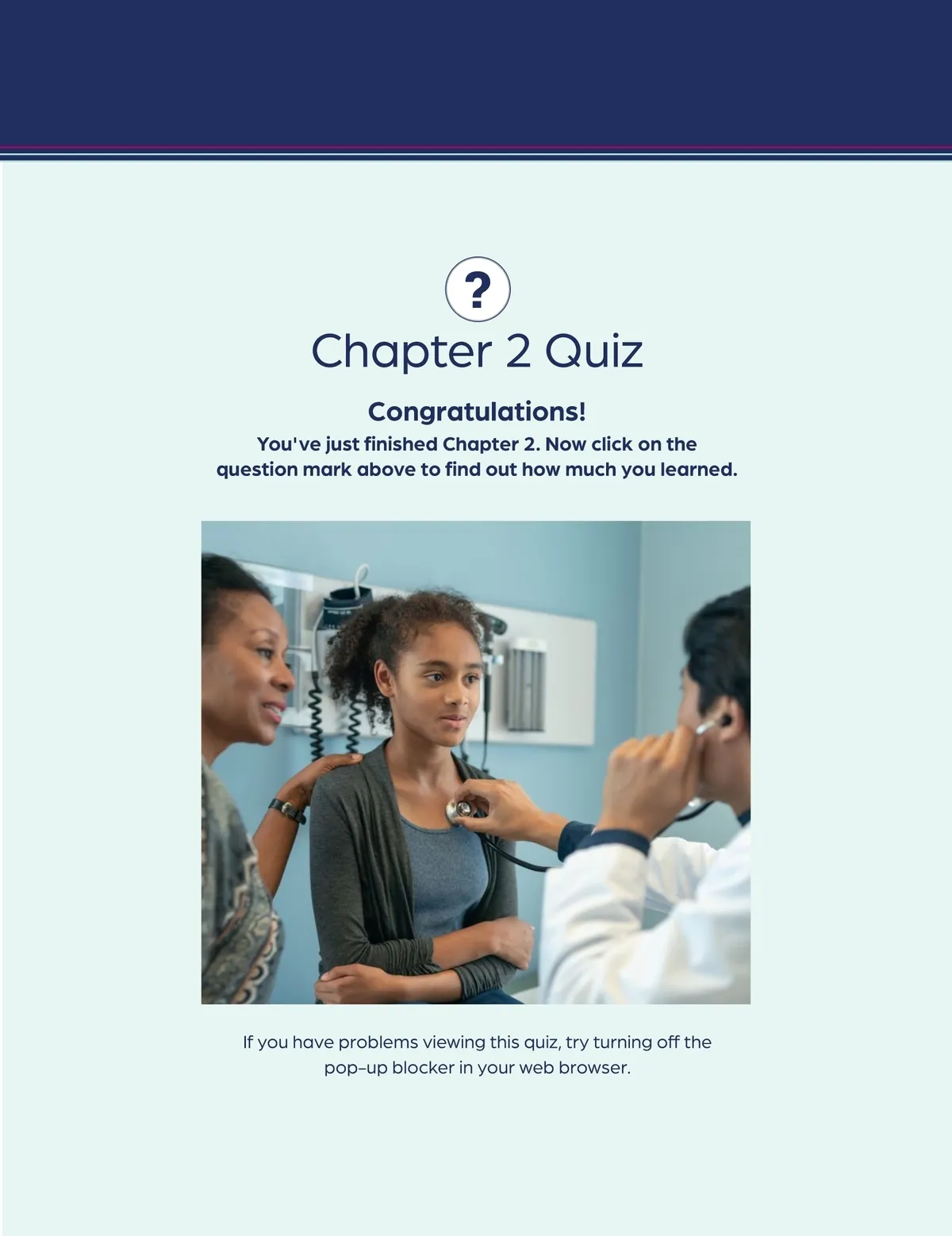 ?

Chapter 2 Quiz

Congratulations!

You've just finished Chapter 2. Now click on the question mark above to find out how much you learned.

If you have problems viewing this quiz, try turning off the pop-up blocker in your web browser.